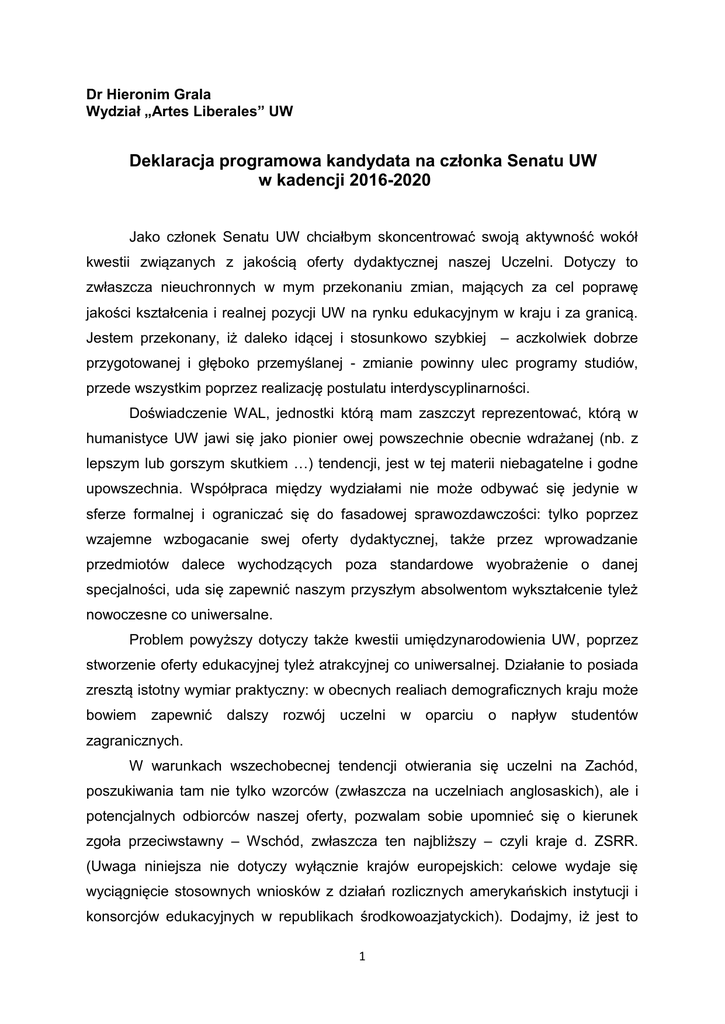 Dr Hieronim Grala
Wydział „Artes Liberales” UW

Deklaracja programowa kandydata na członka Senatu UW
w kadencji 2016-2020

Jako członek Senatu UW chciałbym skoncentrować swoją aktywność wokół kwestii związanych z jakością oferty dydaktycznej naszej Uczelni. Dotyczy to zwłaszcza nieuchronnych w mym przekonaniu zmian, mających za cel poprawę jakości kształcenia i realnej pozycji UW na rynku edukacyjnym w kraju i za granicą. Jestem przekonany, iż daleko idącej i stosunkowo szybkiej – aczkolwiek dobrze przygotowanej i głęboko przemyślanej - zmianie powinny ulec programy studiów, przede wszystkim poprzez realizację postulatu interdyscyplinarności.

Doświadczenie WAL, jednostki którą mam zaszczyt reprezentować, którą w humanistyce UW jawi się jako pionier owej powszechnie obecnie wdrażanej (nb. z lepszym lub gorszym skutkiem …) tendencji, jest w tej materii niebagatelne i godne upowszechnia. Współpraca między wydziałami nie może odbywać się jedynie w sferze formalnej i ograniczać się do fasadowej sprawozdawczości: tylko poprzez wzajemne wzbogacanie swej oferty dydaktycznej, także przez wprowadzanie przedmiotów dalece wychodzących poza standardowe wyobrażenie o danej specjalności, uda się zapewnić naszym przyszłym absolwentom wykształcenie tyleż nowoczesne co uniwersalne.

Problem powyższy dotyczy także kwestii umiędzynarodowienia UW, poprzez stworzenie oferty edukacyjnej tyleż atrakcyjnej co uniwersalnej. Działanie to posiada zresztą istotny wymiar praktyczny: w obecnych realiach demograficznych kraju może bowiem zapewnić dalszy rozwój uczelni w oparciu o napływ studentów zagranicznych.

W warunkach wszechobecnej tendencji otwierania się uczelni na Zachód, poszukiwania tam nie tylko wzorców (zwłaszcza na uczelniach anglosaskich), ale i potencjalnych odbiorców naszej oferty, pozwalam sobie upomnieć się o kierunek zgoła przeciwstawny – Wschód, zwłaszcza ten najbliższy – czyli kraje d. ZSRR. (Uwaga niniejsza nie dotyczy wyłącznie krajów europejskich: celowe wydaje się wyciągnięcie stosownych wniosków z działań rozlicznych amerykańskich instytucji i konsorcjów edukacyjnych w republikach środkowoazjatyckich). Dodajmy, iż jest to

1